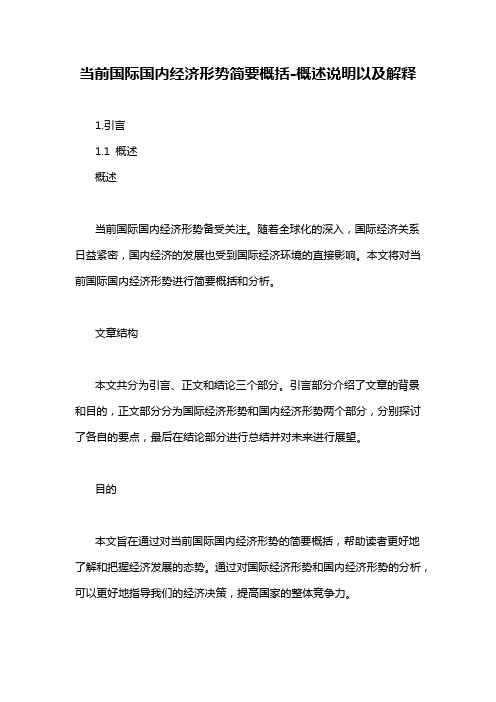 当前国际国内经济形势简要概括-概述说明以及解释

1.引言

1.1 概述

概述

当前国际国内经济形势备受关注。随着全球化的深入，国际经济关系日益紧密，国内经济的发展也受到国际经济环境的直接影响。本文将对当前国际国内经济形势进行简要概括和分析。

文章结构

本文共分为引言、正文和结论三个部分。引言部分介绍了文章的背景和目的，正文部分分为国际经济形势和国内经济形势两个部分，分别探讨了各自的要点，最后在结论部分进行总结并对未来进行展望。

目的

本文旨在通过对当前国际国内经济形势的简要概括，帮助读者更好地了解和把握经济发展的态势。通过对国际经济形势和国内经济形势的分析，可以更好地指导我们的经济决策，提高国家的整体竞争力。